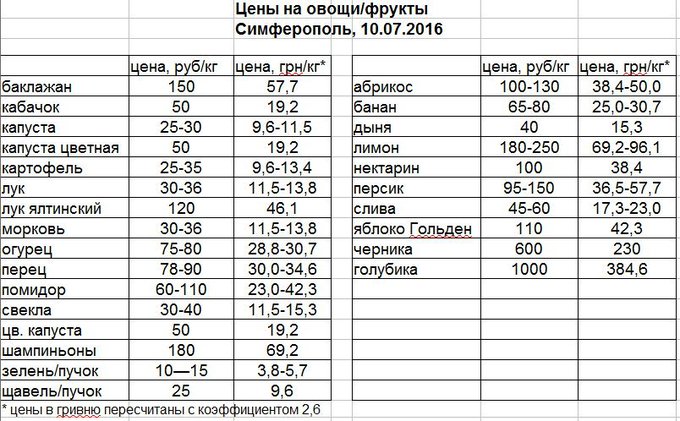 Цены на овощи/фрукты
Симферополь, 10.07.2016

| | цена, руб/кг | цена, грн/кг* |
|---|---|---|
| баклажан | 150 | 57,7 |
| кабачок | 50 | 19,2 |
| капуста | 25-30 | 9,6-11,5 |
| капуста цветная | 50 | 19,2 |
| картофель | 25-35 | 9,6-13,4 |
| лук | 30-36 | 11,5-13,8 |
| лук ялтинский | 120 | 46,1 |
| морковь | 30-36 | 11,5-13,8 |
| огурец | 75-80 | 28,8-30,7 |
| перец | 78-90 | 30,0-34,6 |
| помидор | 60-110 | 23,0-42,3 |
| свекла | 30-40 | 11,5-15,3 |
| цв. капуста | 50 | 19,2 |
| шампиньоны | 180 | 69,2 |
| зелень/пучок | 10—15 | 3,8-5,7 |
| щавель/пучок | 25 | 9,6 |

| | цена, руб/кг | цена, грн/кг* |
|---|---|---|
| абрикос | 100-130 | 38,4-50,0 |
| банан | 65-80 | 25,0-30,7 |
| дыня | 40 | 15,3 |
| лимон | 180-250 | 69,2-96,1 |
| нектарин | 100 | 38,4 |
| персик | 95-150 | 36,5-57,7 |
| слива | 45-60 | 17,3-23,0 |
| яблоко Гольден | 110 | 42,3 |
| черника | 600 | 230 |
| голубика | 1000 | 384,6 |

* цены в гривню пересчитаны с коэффициентом 2,6